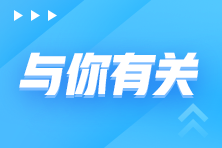 与你有关